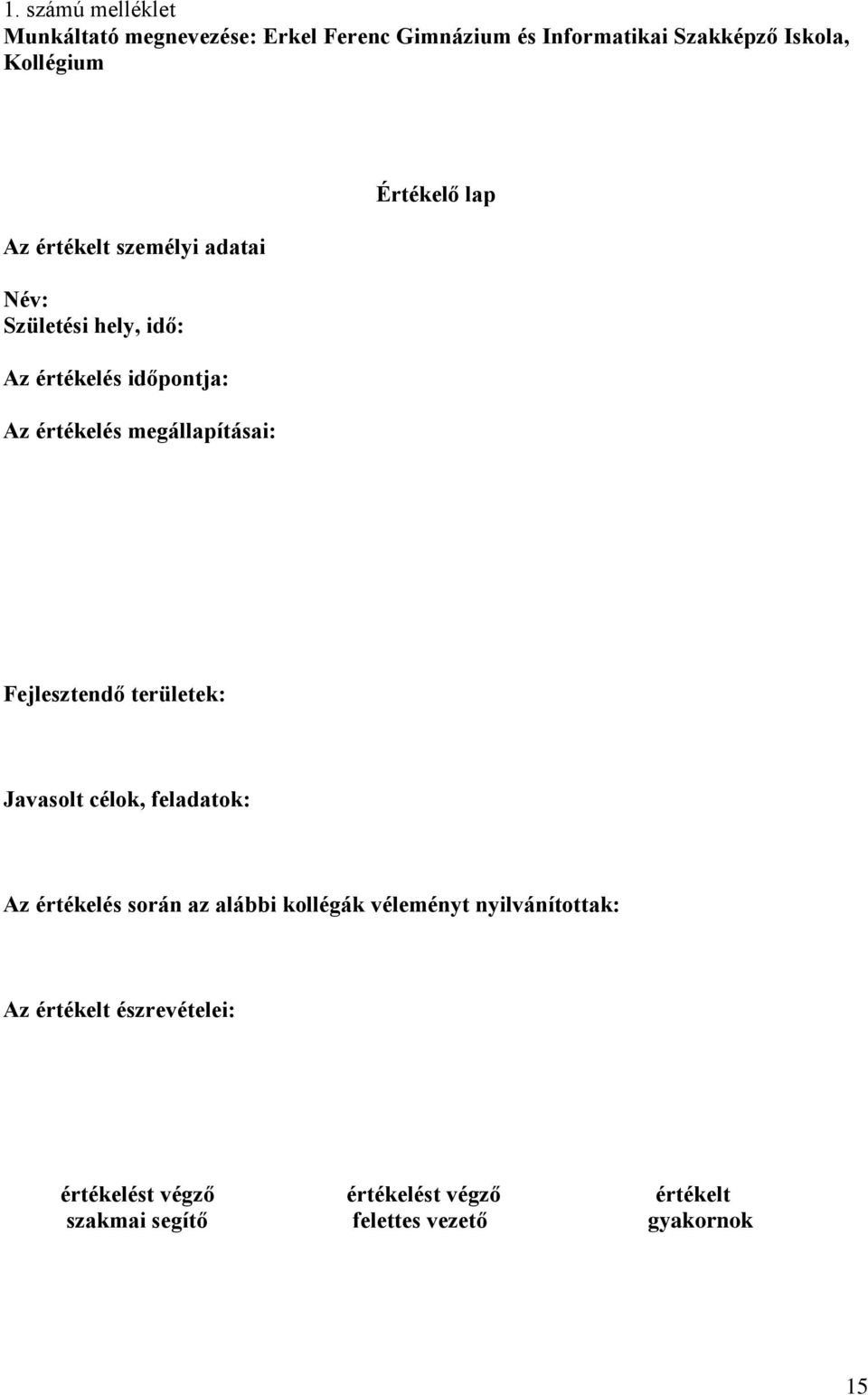 1. számú melléklet
Munkáltató megnevezése: Erkel Ferenc Gimnázium és Informatikai Szakképző Iskola, Kollégium

Értékelő lap

Az értékelt személyi adatai

Név:
Születési hely, idő:

Az értékelés időpontja:

Az értékelés megállapításai:

Fejlesztendő területek:

Javasolt célok, feladatok:

Az értékelés során az alábbi kollégák véleményt nyilvánítottak:

Az értékelt észrevételei:

értékelést végző szakmai segítő

értékelést végző felettes vezető

értékelt gyakornok

15